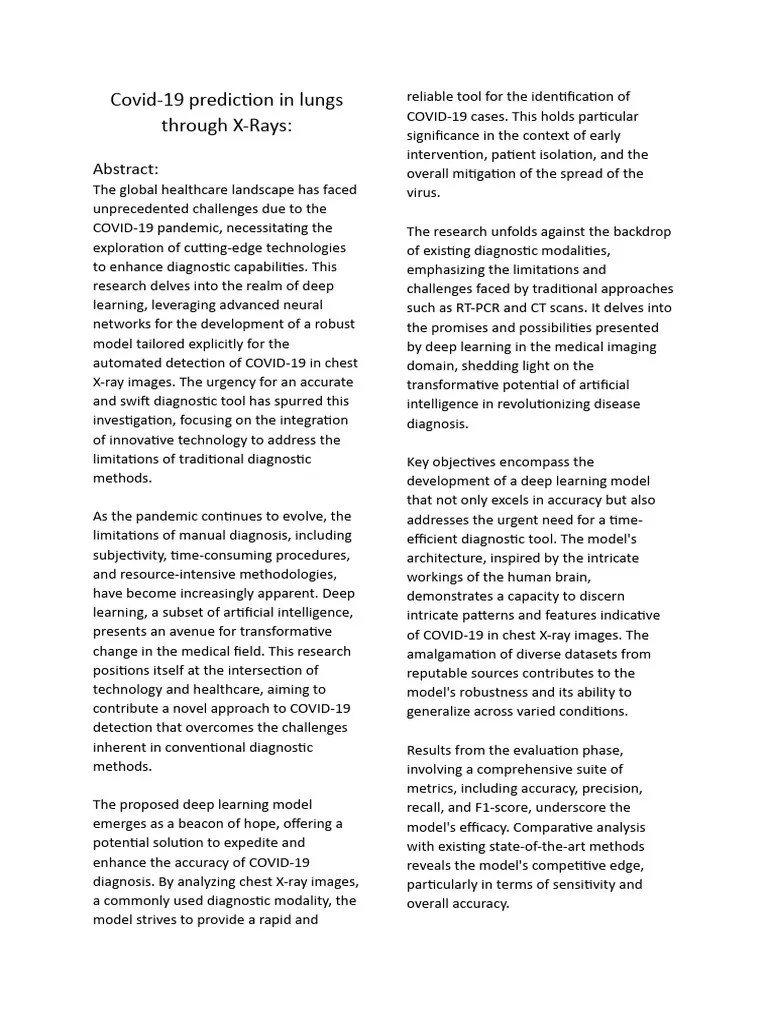 Covid-19 prediction in lungs through X-Rays:

Abstract:
The global healthcare landscape has faced unprecedented challenges due to the COVID-19 pandemic, necessitating the exploration of cutting-edge technologies to enhance diagnostic capabilities. This research delves into the realm of deep learning, leveraging advanced neural networks for the development of a robust model tailored explicitly for the automated detection of COVID-19 in chest X-ray images. The urgency for an accurate and swift diagnostic tool has spurred this investigation, focusing on the integration of innovative technology to address the limitations of traditional diagnostic methods.

As the pandemic continues to evolve, the limitations of manual diagnosis, including subjectivity, time-consuming procedures, and resource-intensive methodologies, have become increasingly apparent. Deep learning, a subset of artificial intelligence, presents an avenue for transformative change in the medical field. This research positions itself at the intersection of technology and healthcare, aiming to contribute a novel approach to COVID-19 detection that overcomes the challenges inherent in conventional diagnostic methods.

The proposed deep learning model emerges as a beacon of hope, offering a potential solution to expedite and enhance the accuracy of COVID-19 diagnosis. By analyzing chest X-ray images, a commonly used diagnostic modality, the model strives to provide a rapid and reliable tool for the identification of COVID-19 cases. This holds particular significance in the context of early intervention, patient isolation, and the overall mitigation of the spread of the virus.

The research unfolds against the backdrop of existing diagnostic modalities, emphasizing the limitations and challenges faced by traditional approaches such as RT-PCR and CT scans. It delves into the promises and possibilities presented by deep learning in the medical imaging domain, shedding light on the transformative potential of artificial intelligence in revolutionizing disease diagnosis.

Key objectives encompass the development of a deep learning model that not only excels in accuracy but also addresses the urgent need for a time-efficient diagnostic tool. The model's architecture, inspired by the intricate workings of the human brain, demonstrates a capacity to discern intricate patterns and features indicative of COVID-19 in chest X-ray images. The amalgamation of diverse datasets from reputable sources contributes to the model's robustness and its ability to generalize across varied conditions.

Results from the evaluation phase, involving a comprehensive suite of metrics, including accuracy, precision, recall, and F1-score, underscore the model's efficacy. Comparative analysis with existing state-of-the-art methods reveals the model's competitive edge, particularly in terms of sensitivity and overall accuracy.